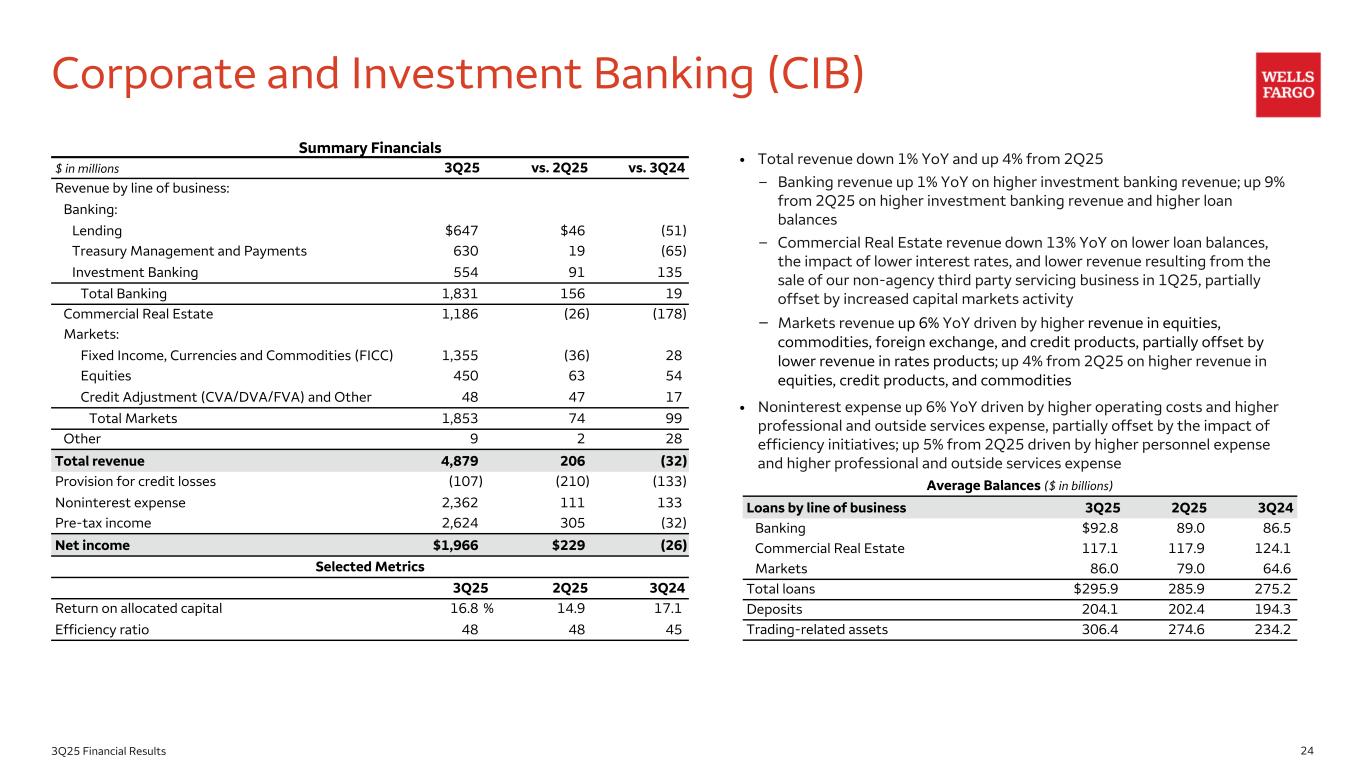 Corporate and Investment Banking (CIB)

WELLS FARGO

Summary Financials

| $ in millions | 3Q25 | vs. 2Q25 | vs. 3Q24 |
|---|---|---|---|
| Revenue by line of business: | | | |
| Banking: | | | |
| Lending | $647 | $46 | (51) |
| Treasury Management and Payments | 630 | 19 | (65) |
| Investment Banking | 554 | 91 | 135 |
| Total Banking | 1,831 | 156 | 19 |
| Commercial Real Estate | 1,186 | (26) | (178) |
| Markets: | | | |
| Fixed Income, Currencies and Commodities (FICC) | 1,355 | (36) | 28 |
| Equities | 450 | 63 | 54 |
| Credit Adjustment (CVA/DVA/FVA) and Other | 48 | 47 | 17 |
| Total Markets | 1,853 | 74 | 99 |
| Other | 9 | 2 | 28 |
| Total revenue | 4,879 | 206 | (32) |
| Provision for credit losses | (107) | (210) | (133) |
| Noninterest expense | 2,362 | 111 | 133 |
| Pre-tax income | 2,624 | 305 | (32) |
| Net income | $1,966 | $229 | (26) |

Selected Metrics

| | 3Q25 | 2Q25 | 3Q24 |
|---|---|---|---|
| Return on allocated capital | 16.8 % | 14.9 | 17.1 |
| Efficiency ratio | 48 | 48 | 45 |

• Total revenue down 1% YoY and up 4% from 2Q25
– Banking revenue up 1% YoY on higher investment banking revenue; up 9% from 2Q25 on higher investment banking revenue and higher loan balances
– Commercial Real Estate revenue down 13% YoY on lower loan balances, the impact of lower interest rates, and lower revenue resulting from the sale of our non-agency third party servicing business in 1Q25, partially offset by increased capital markets activity
– Markets revenue up 6% YoY driven by higher revenue in equities, commodities, foreign exchange, and credit products, partially offset by lower revenue in rates products; up 4% from 2Q25 on higher revenue in equities, credit products, and commodities
• Noninterest expense up 6% YoY driven by higher operating costs and higher professional and outside services expense, partially offset by the impact of efficiency initiatives; up 5% from 2Q25 driven by higher personnel expense and higher professional and outside services expense

Average Balances ($ in billions)

| Loans by line of business | 3Q25 | 2Q25 | 3Q24 |
|---|---|---|---|
| Banking | $92.8 | 89.0 | 86.5 |
| Commercial Real Estate | 117.1 | 117.9 | 124.1 |
| Markets | 86.0 | 79.0 | 64.6 |
| Total loans | $295.9 | 285.9 | 275.2 |
| Deposits | 204.1 | 202.4 | 194.3 |
| Trading-related assets | 306.4 | 274.6 | 234.2 |

3Q25 Financial Results

24